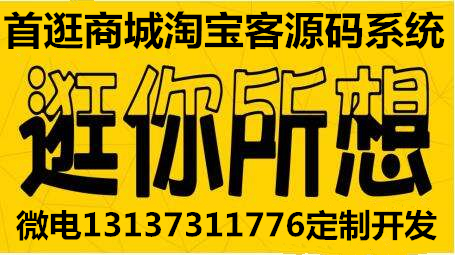 首逛商城淘宝客源码系统

逛你所想

微电13137311776定制开发